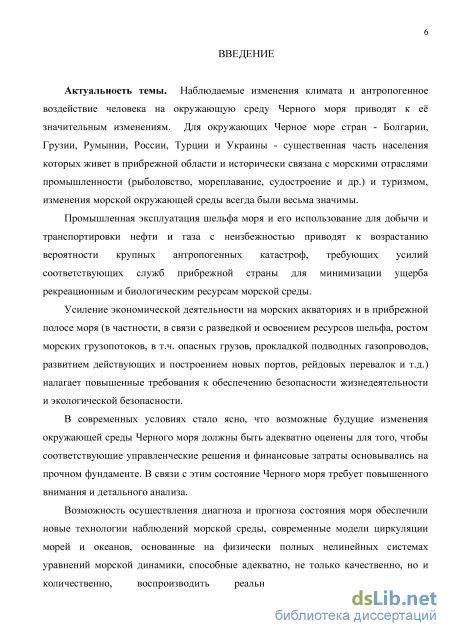 6

ВВЕДЕНИЕ

**Актуальность темы.** Наблюдаемые изменения климата и антропогенное воздействие человека на окружающую среду Черного моря приводят к её значительным изменениям. Для окружающих Черное море стран - Болгарии, Грузии, Румынии, России, Турции и Украины - существенная часть населения которых живет в прибрежной области и исторически связана с морскими отраслями промышленности (рыболовство, мореплавание, судостроение и др.) и туризмом, изменения морской окружающей среды всегда были весьма значимы.

Промышленная эксплуатация шельфа моря и его использование для добычи и транспортировки нефти и газа с неизбежностью приводят к возрастанию вероятности крупных антропогенных катастроф, требующих усилий соответствующих служб прибрежной страны для минимизации ущерба рекреационным и биологическим ресурсам морской среды.

Усиление экономической деятельности на морских акваториях и в прибрежной полосе моря (в частности, в связи с разведкой и освоением ресурсов шельфа, ростом морских грузопотоков, в т.ч. опасных грузов, прокладкой подводных газопроводов, развитием действующих и построением новых портов, рейдовых перевалок и т.д.) налагает повышенные требования к обеспечению безопасности жизнедеятельности и экологической безопасности.

В современных условиях стало ясно, что возможные будущие изменения окружающей среды Черного моря должны быть адекватно оценены для того, чтобы соответствующие управленческие решения и финансовые затраты основывались на прочном фундаменте. В связи с этим состояние Черного моря требует повышенного внимания и детального анализа.

Возможность осуществления диагноза и прогноза состояния моря обеспечили новые технологии наблюдений морской среды, современные модели циркуляции морей и океанов, основанные на физически полных нелинейных системах уравнений морской динамики, способные адекватно, не только качественно, но и количественно, воспроизводить реальн

dsLib.net
библиотека диссертаций